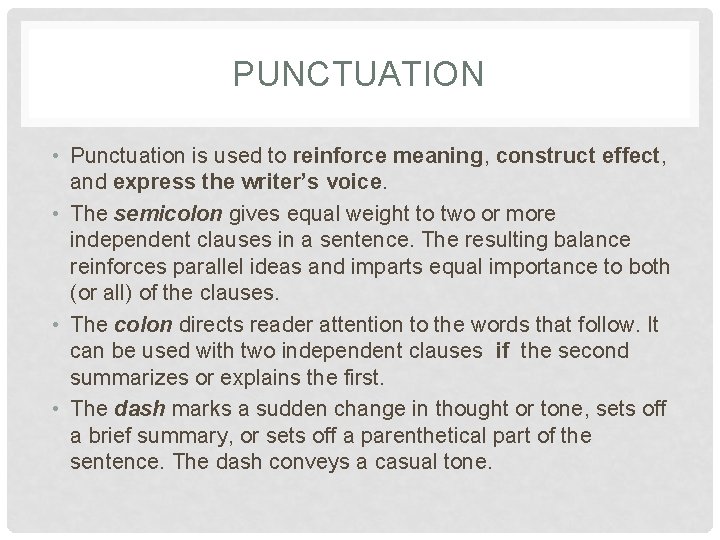 PUNCTUATION

• Punctuation is used to reinforce meaning, construct effect, and express the writer's voice.

• The semicolon gives equal weight to two or more independent clauses in a sentence. The resulting balance reinforces parallel ideas and imparts equal importance to both (or all) of the clauses.

• The colon directs reader attention to the words that follow. It can be used with two independent clauses if the second summarizes or explains the first.

• The dash marks a sudden change in thought or tone, sets off a brief summary, or sets off a parenthetical part of the sentence. The dash conveys a casual tone.